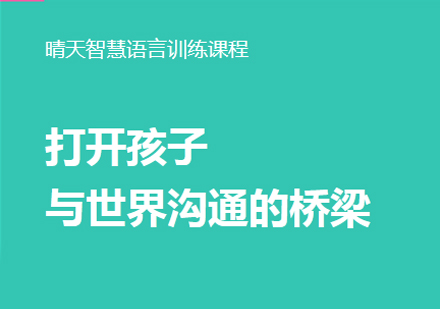 晴天智慧语言训练课程

打开孩子
与世界沟通的桥梁